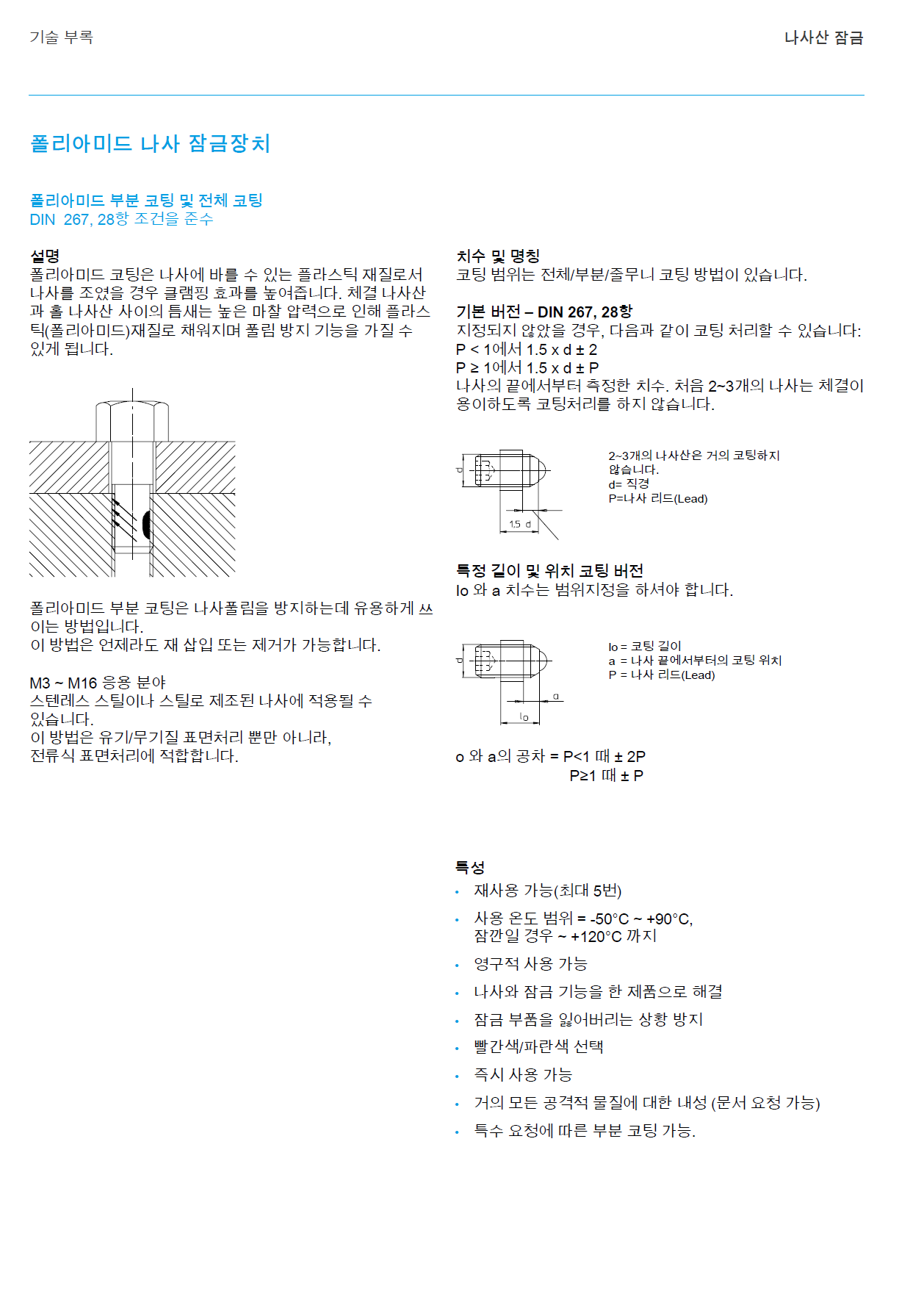 기술 부록

나사산 잠금

폴리아미드 나사 잠금장치

폴리아미드 부분 코팅 및 전체 코팅
DIN 267, 28항 조건을 준수

설명
폴리아미드 코팅은 나사에 바를 수 있는 플라스틱 재질로서 나사를 조였을 경우 클램핑 효과를 높여줍니다. 체결 나사산과 홀 나사산 사이의 틈새는 높은 마찰 압력으로 인해 플라스틱(폴리아미드)재질로 채워지며 풀림 방지 기능을 가질 수 있게 됩니다.

폴리아미드 부분 코팅은 나사풀림을 방지하는데 유용하게 쓰이는 방법입니다.
이 방법은 언제라도 재 삽입 또는 제거가 가능합니다.

M3 ~ M16 응용 분야
스텐레스 스틸이나 스틸로 제조된 나사에 적용될 수 있습니다.
이 방법은 유기/무기질 표면처리 뿐만 아니라,
전류식 표면처리에 적합합니다.

치수 및 명칭
코팅 범위는 전체/부분/줄무늬 코팅 방법이 있습니다.

기본 버전 – DIN 267, 28항
지정되지 않았을 경우, 다음과 같이 코팅 처리할 수 있습니다:
P < 1에서 1.5 x d ± 2
P ≥ 1에서 1.5 x d ± P
나사의 끝에서부터 측정한 치수. 처음 2~3개의 나사는 체결이 용이하도록 코팅처리를 하지 않습니다.

d
1.5 d

2~3개의 나사산은 거의 코팅하지 않습니다.
d= 직경
P=나사 리드(Lead)

특정 길이 및 위치 코팅 버전
lo 와 a 치수는 범위지정을 하셔야 합니다.

d
a
lo

lo = 코팅 길이
a = 나사 끝에서부터의 코팅 위치
P = 나사 리드(Lead)

o 와 a의 공차 = P<1 때 ± 2P
P≥1 때 ± P

특성
• 재사용 가능(최대 5번)
• 사용 온도 범위 = -50°C ~ +90°C, 잠깐일 경우 ~ +120°C 까지
• 영구적 사용 가능
• 나사와 잠금 기능을 한 제품으로 해결
• 잠금 부품을 잃어버리는 상황 방지
• 빨간색/파란색 선택
• 즉시 사용 가능
• 거의 모든 공격적 물질에 대한 내성 (문서 요청 가능)
• 특수 요청에 따른 부분 코팅 가능.